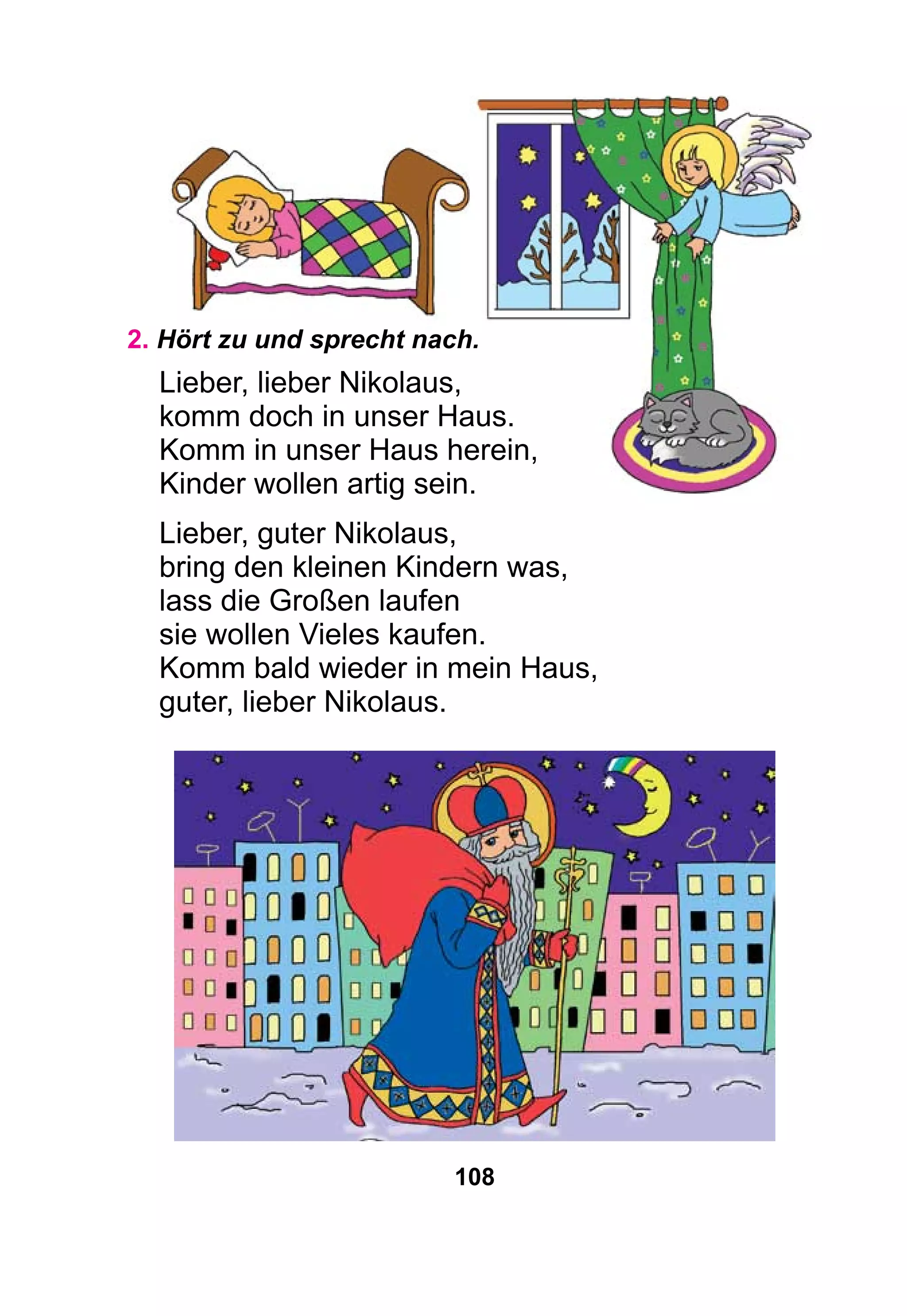 2. Hört zu und sprecht nach.

Lieber, lieber Nikolaus,
komm doch in unser Haus.
Komm in unser Haus herein,
Kinder wollen artig sein.

Lieber, guter Nikolaus,
bring den kleinen Kindern was,
lass die Großen laufen
sie wollen Vieles kaufen.
Komm bald wieder in mein Haus,
guter, lieber Nikolaus.

108